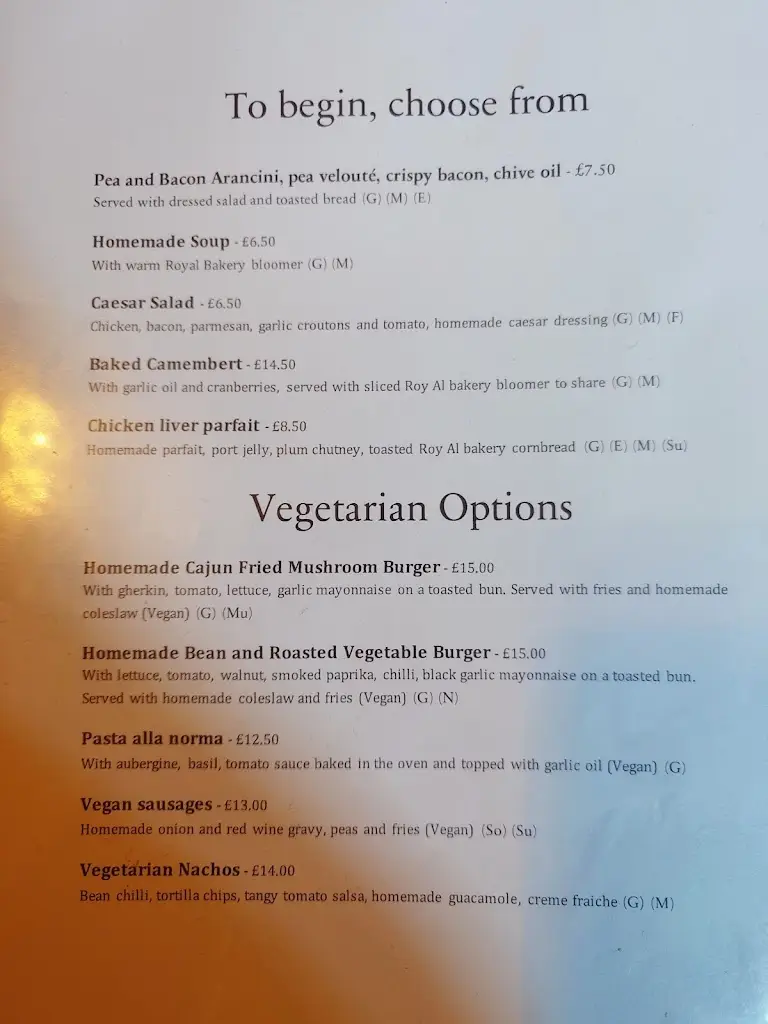 To begin, choose from

Pea and Bacon Arancini, pea velouté, crispy bacon, chive oil - £7.50
Served with dressed salad and toasted bread (G) (M) (E)

Homemade Soup - £6.50
With warm Royal Bakery bloomer (G) (M)

Caesar Salad - £6.50
Chicken, bacon, parmesan, garlic croutons and tomato, homemade caesar dressing (G) (M) (F)

Baked Camembert - £14.50
With garlic oil and cranberries, served with sliced Roy Al bakery bloomer to share (G) (M)

Chicken liver parfait - £8.50
Homemade parfait, port jelly, plum chutney, toasted Roy Al bakery cornbread (G) (E) (M) (Su)

Vegetarian Options

Homemade Cajun Fried Mushroom Burger - £15.00
With gherkin, tomato, lettuce, garlic mayonnaise on a toasted bun. Served with fries and homemade coleslaw (Vegan) (G) (Mu)

Homemade Bean and Roasted Vegetable Burger - £15.00
With lettuce, tomato, walnut, smoked paprika, chilli, black garlic mayonnaise on a toasted bun. Served with homemade coleslaw and fries (Vegan) (G) (N)

Pasta alla norma - £12.50
With aubergine, basil, tomato sauce baked in the oven and topped with garlic oil (Vegan) (G)

Vegan sausages - £13.00
Homemade onion and red wine gravy, peas and fries (Vegan) (So) (Su)

Vegetarian Nachos - £14.00
Bean chilli, tortilla chips, tangy tomato salsa, homemade guacamole, creme fraiche (G) (M)